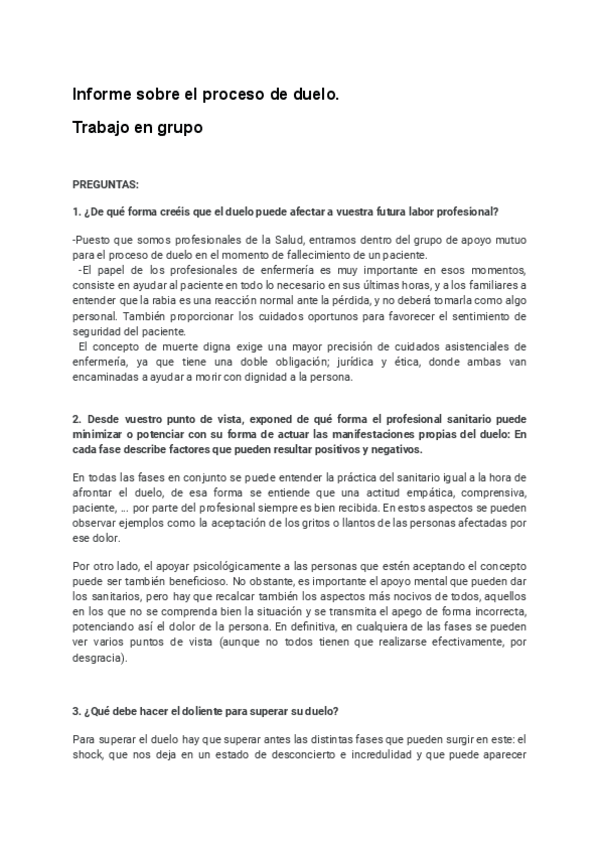 Informe sobre el proceso de duelo.

Trabajo en grupo

PREGUNTAS:

1. ¿De qué forma creéis que el duelo puede afectar a vuestra futura labor profesional?

-Puesto que somos profesionales de la Salud, entramos dentro del grupo de apoyo mutuo para el proceso de duelo en el momento de fallecimiento de un paciente.
-El papel de los profesionales de enfermería es muy importante en esos momentos, consiste en ayudar al paciente en todo lo necesario en sus últimas horas, y a los familiares a entender que la rabia es una reacción normal ante la pérdida, y no deberá tomarla como algo personal. También proporcionar los cuidados oportunos para favorecer el sentimiento de seguridad del paciente.
El concepto de muerte digna exige una mayor precisión de cuidados asistenciales de enfermería, ya que tiene una doble obligación; jurídica y ética, donde ambas van encaminadas a ayudar a morir con dignidad a la persona.

2. Desde vuestro punto de vista, exponed de qué forma el profesional sanitario puede minimizar o potenciar con su forma de actuar las manifestaciones propias del duelo: En cada fase describe factores que pueden resultar positivos y negativos.

En todas las fases en conjunto se puede entender la práctica del sanitario igual a la hora de afrontar el duelo, de esa forma se entiende que una actitud empática, comprensiva, paciente, ... por parte del profesional siempre es bien recibida. En estos aspectos se pueden observar ejemplos como la aceptación de los gritos o llantos de las personas afectadas por ese dolor.

Por otro lado, el apoyar psicológicamente a las personas que estén aceptando el concepto puede ser también beneficioso. No obstante, es importante el apoyo mental que pueden dar los sanitarios, pero hay que recalcar también los aspectos más nocivos de todos, aquellos en los que no se comprenda bien la situación y se transmita el apego de forma incorrecta, potenciando así el dolor de la persona. En definitiva, en cualquiera de las fases se pueden ver varios puntos de vista (aunque no todos tienen que realizarse efectivamente, por desgracia).

3. ¿Qué debe hacer el doliente para superar su duelo?

Para superar el duelo hay que superar antes las distintas fases que pueden surgir en este: el shock, que nos deja en un estado de desconcierto e incredulidad y que puede aparecer